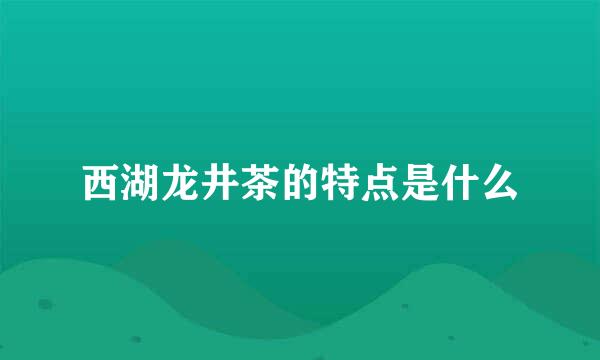 西湖龙井茶的特点是什么